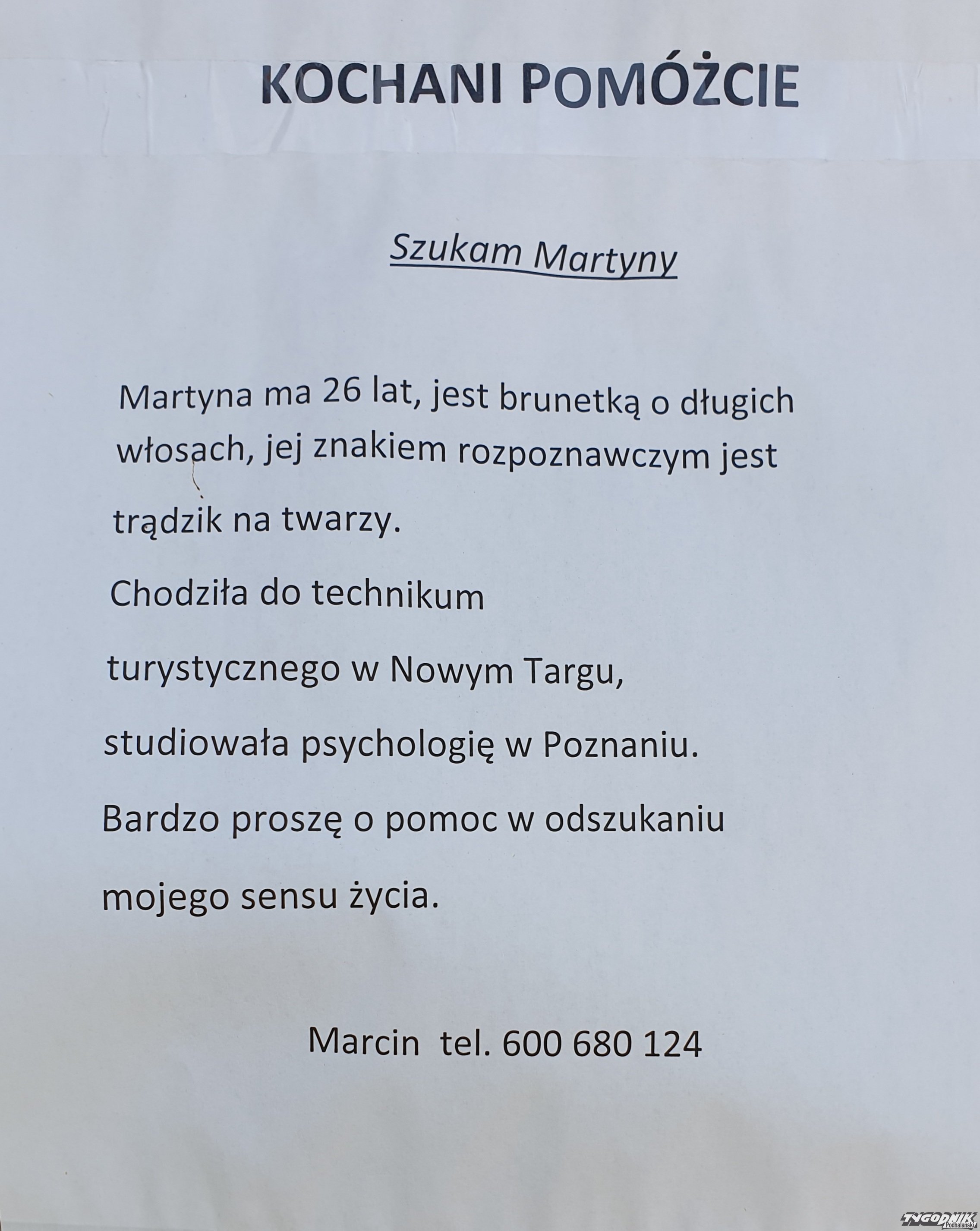 KOCHANI POMÓŻCIE

Szukam Martyny

Martyna ma 26 lat, jest brunetką o długich włosach, jej znakiem rozpoznawczym jest trądzik na twarzy.

Chodziła do technikum turystycznego w Nowym Targu, studiowała psychologię w Poznaniu.

Bardzo proszę o pomoc w odszukaniu mojego sensu życia.

Marcin tel. 600 680 124

TYGODNIK Podhalański